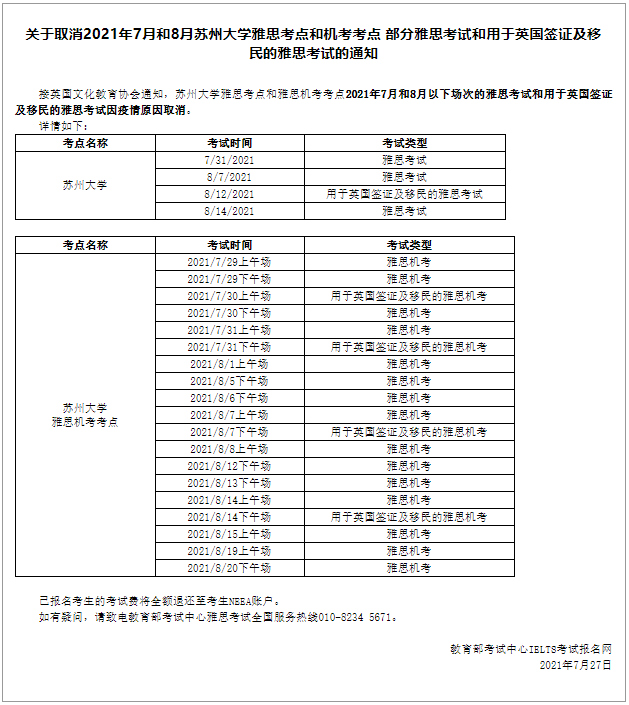 关于取消2021年7月和8月苏州大学雅思考点和机考考点 部分雅思考试和用于英国签证及移民的雅思考试的通知

接英国文化教育协会通知，苏州大学雅思考点和雅思机考考点2021年7月和8月以下场次的雅思考试和用于英国签证及移民的雅思考试因疫情原因取消。

详情如下：

| 考点名称 | 考试时间 | 考试类型 |
|---|---|---|
| 苏州大学 | 7/31/2021 | 雅思考试 |
| | 8/7/2021 | 雅思考试 |
| | 8/12/2021 | 用于英国签证及移民的雅思考试 |
| | 8/14/2021 | 雅思考试 |

| 考点名称 | 考试时间 | 考试类型 |
|---|---|---|
| 苏州大学 雅思机考考点 | 2021/7/29上午场 | 雅思机考 |
| | 2021/7/29下午场 | 雅思机考 |
| | 2021/7/30上午场 | 用于英国签证及移民的雅思机考 |
| | 2021/7/30下午场 | 雅思机考 |
| | 2021/7/31上午场 | 雅思机考 |
| | 2021/7/31下午场 | 用于英国签证及移民的雅思机考 |
| | 2021/8/1上午场 | 雅思机考 |
| | 2021/8/5下午场 | 雅思机考 |
| | 2021/8/6下午场 | 雅思机考 |
| | 2021/8/7上午场 | 雅思机考 |
| | 2021/8/7下午场 | 用于英国签证及移民的雅思机考 |
| | 2021/8/8上午场 | 雅思机考 |
| | 2021/8/12下午场 | 雅思机考 |
| | 2021/8/13下午场 | 雅思机考 |
| | 2021/8/14上午场 | 雅思机考 |
| | 2021/8/14下午场 | 用于英国签证及移民的雅思机考 |
| | 2021/8/15上午场 | 雅思机考 |
| | 2021/8/19上午场 | 雅思机考 |
| | 2021/8/20下午场 | 雅思机考 |

已报名考生的考试费将全额退还至考生NEEA账户。
如有疑问，请致电教育部考试中心雅思考试全国服务热线010-8234 5671。

教育部考试中心IELTS考试报名网
2021年7月27日